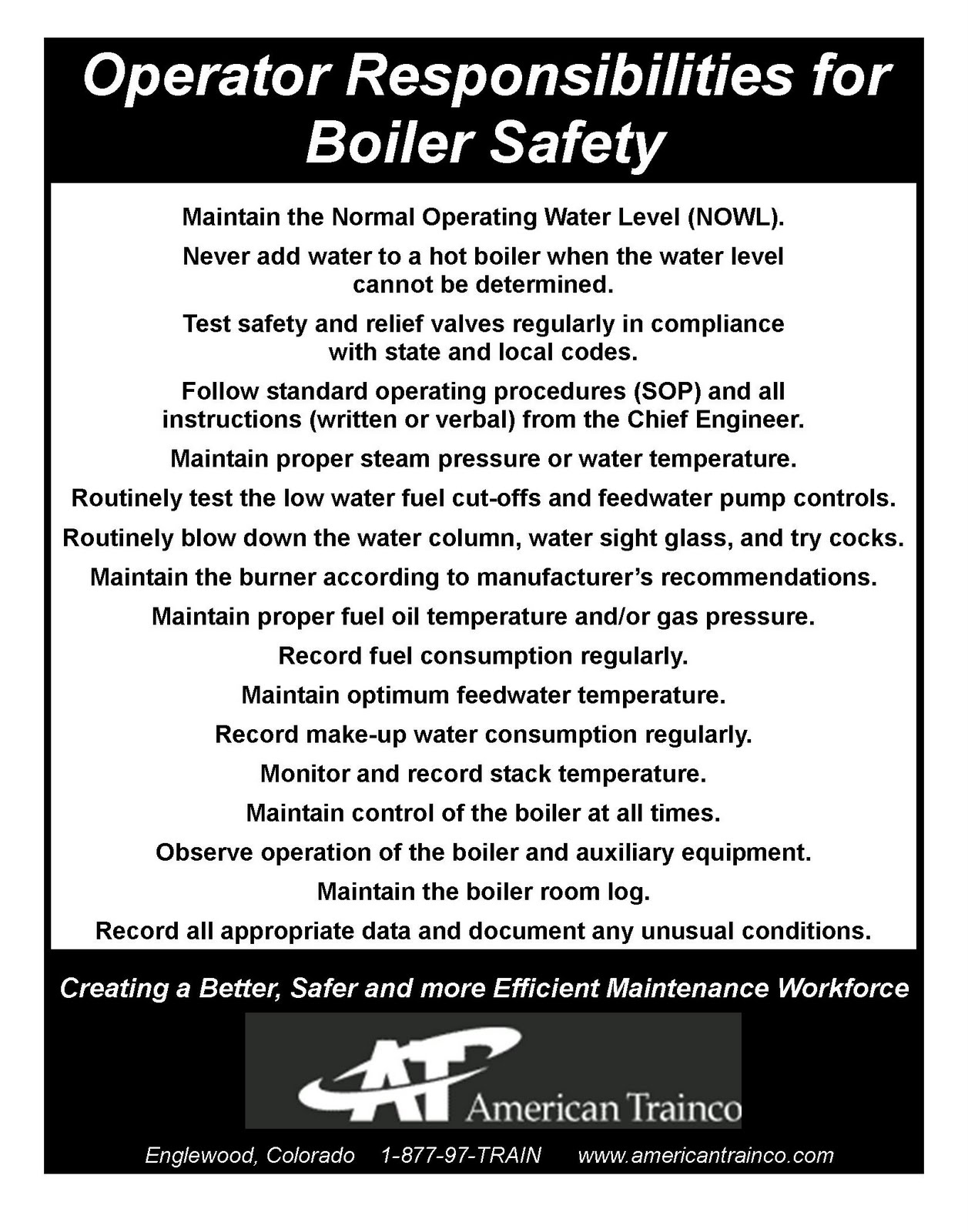 Operator Responsibilities for Boiler Safety

Maintain the Normal Operating Water Level (NOWL).

Never add water to a hot boiler when the water level cannot be determined.

Test safety and relief valves regularly in compliance with state and local codes.

Follow standard operating procedures (SOP) and all instructions (written or verbal) from the Chief Engineer.

Maintain proper steam pressure or water temperature.

Routinely test the low water fuel cut-offs and feedwater pump controls.

Routinely blow down the water column, water sight glass, and try cocks.

Maintain the burner according to manufacturer's recommendations.

Maintain proper fuel oil temperature and/or gas pressure.

Record fuel consumption regularly.

Maintain optimum feedwater temperature.

Record make-up water consumption regularly.

Monitor and record stack temperature.

Maintain control of the boiler at all times.

Observe operation of the boiler and auxiliary equipment.

Maintain the boiler room log.

Record all appropriate data and document any unusual conditions.

Creating a Better, Safer and more Efficient Maintenance Workforce

AT American Trainco

Englewood, Colorado 1-877-97-TRAIN www.americantrainco.com